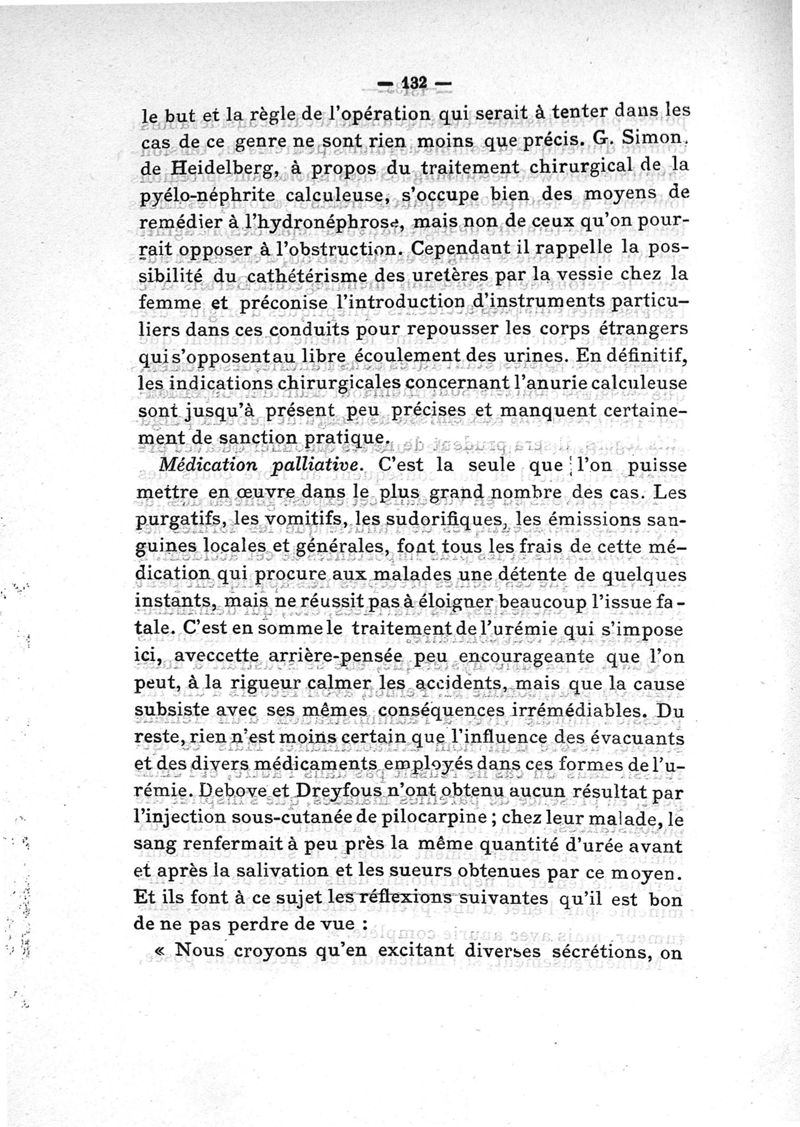 — 132 —

le but et la règle de l'opération qui serait à tenter dans les cas de ce genre ne sont rien moins que précis. G. Simon, de Heidelberg, à propos du traitement chirurgical de la pyélo-néphrite calculeuse, s'occupe bien des moyens de remédier à l'hydronéphrose, mais non de ceux qu'on pourrait opposer à l'obstruction. Cependant il rappelle la possibilité du cathétérisme des uretères par la vessie chez la femme et préconise l'introduction d'instruments particuliers dans ces conduits pour repousser les corps étrangers qui s'opposent au libre écoulement des urines. En définitif, les indications chirurgicales concernant l'anurie calculeuse sont jusqu'à présent peu précises et manquent certainement de sanction pratique.

Médication palliative. C'est la seule que l'on puisse mettre en œuvre dans le plus grand nombre des cas. Les purgatifs, les vomitifs, les sudorifiques, les émissions sanguines locales et générales, font tous les frais de cette médication qui procure aux malades une détente de quelques instants, mais ne réussit pas à éloigner beaucoup l'issue fatale. C'est en somme le traitement de l'urémie qui s'impose ici, avec cette arrière-pensée peu encourageante que l'on peut, à la rigueur calmer les accidents, mais que la cause subsiste avec ses mêmes conséquences irrémédiables. Du reste, rien n'est moins certain que l'influence des évacuants et des divers médicaments employés dans ces formes de l'urémie. Debove et Dreyfous n'ont obtenu aucun résultat par l'injection sous-cutanée de pilocarpine ; chez leur malade, le sang renfermait à peu près la même quantité d'urée avant et après la salivation et les sueurs obtenues par ce moyen. Et ils font à ce sujet les réflexions suivantes qu'il est bon de ne pas perdre de vue :

« Nous croyons qu'en excitant diverses sécrétions, on